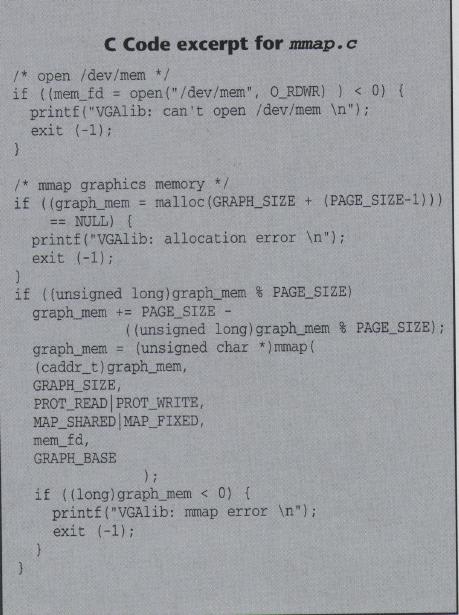 C Code excerpt for mmap.c

/* open /dev/mem */
if ((mem_fd = open("/dev/mem", O_RDWR) ) < 0) {
  printf("VGAlib: can't open /dev/mem \n");
  exit (-1);
}

/* mmap graphics memory */
if ((graph_mem = malloc(GRAPH_SIZE + (PAGE_SIZE-1)))
     == NULL) {
  printf("VGAlib: allocation error \n");
  exit (-1);
}
if ((unsigned long)graph_mem % PAGE_SIZE)
  graph_mem += PAGE_SIZE -
            ((unsigned long)graph_mem % PAGE_SIZE);
  graph_mem = (unsigned char *)mmap(
  (caddr_t)graph_mem,
  GRAPH_SIZE,
  PROT_READ|PROT_WRITE,
  MAP_SHARED|MAP_FIXED,
  mem_fd,
  GRAPH_BASE
           );
  if ((long)graph_mem < 0) {
    printf("VGAlib: mmap error \n");
    exit (-1);
  }
}